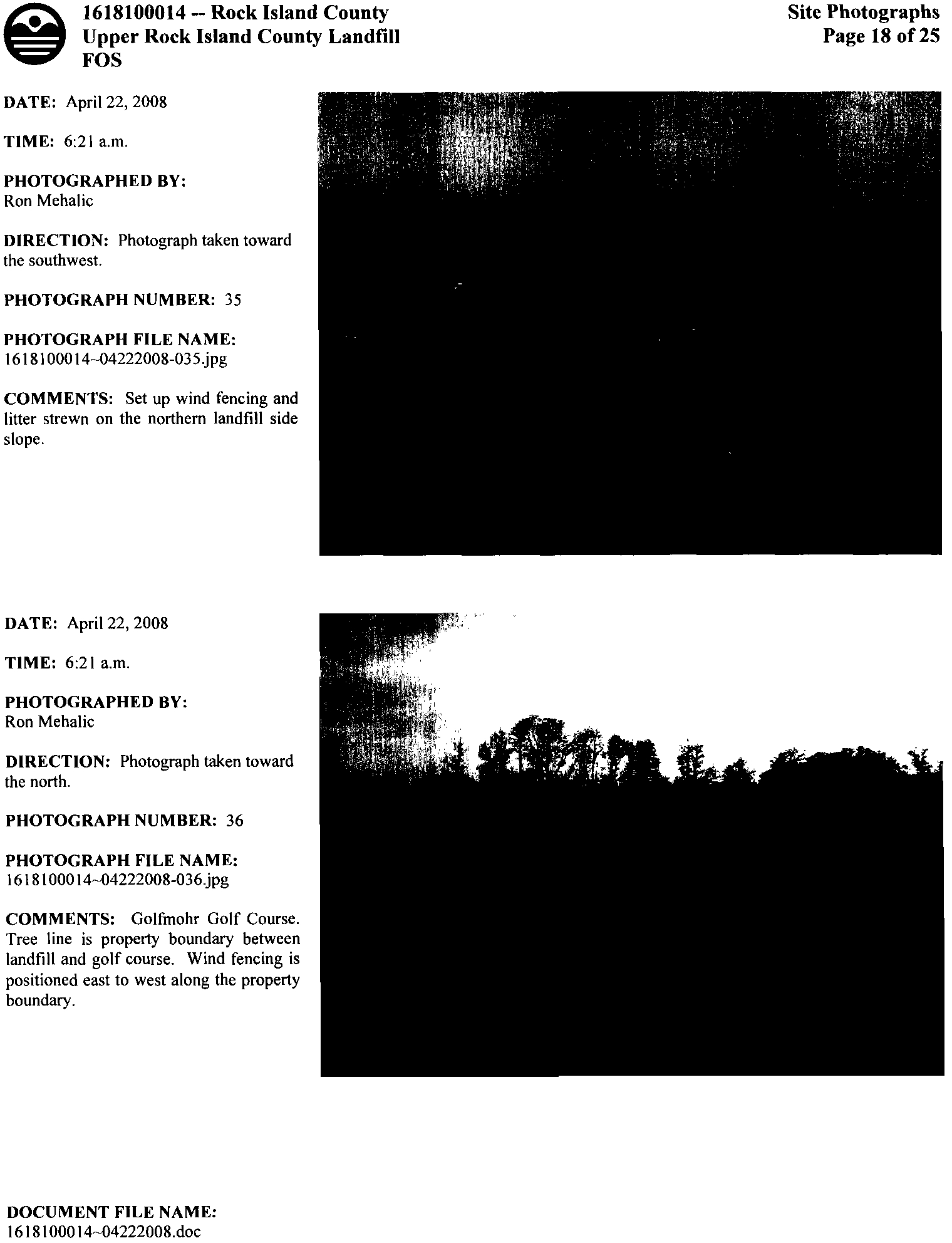 1618100014 -- Rock Island County
Upper Rock Island County Landfill
FOS

Site Photographs
Page 18 of 25

DATE: April 22, 2008

TIME: 6:21 a.m.

PHOTOGRAPHED BY:
Ron Mehalic

DIRECTION: Photograph taken toward the southwest.

PHOTOGRAPH NUMBER: 35

PHOTOGRAPH FILE NAME:
1618100014~04222008-035.jpg

COMMENTS: Set up wind fencing and litter strewn on the northern landfill side slope.

DATE: April 22, 2008

TIME: 6:21 a.m.

PHOTOGRAPHED BY:
Ron Mehalic

DIRECTION: Photograph taken toward the north.

PHOTOGRAPH NUMBER: 36

PHOTOGRAPH FILE NAME:
1618100014~04222008-036.jpg

COMMENTS: Golfmohr Golf Course. Tree line is property boundary between landfill and golf course. Wind fencing is positioned east to west along the property boundary.

DOCUMENT FILE NAME:
1618100014~04222008.doc